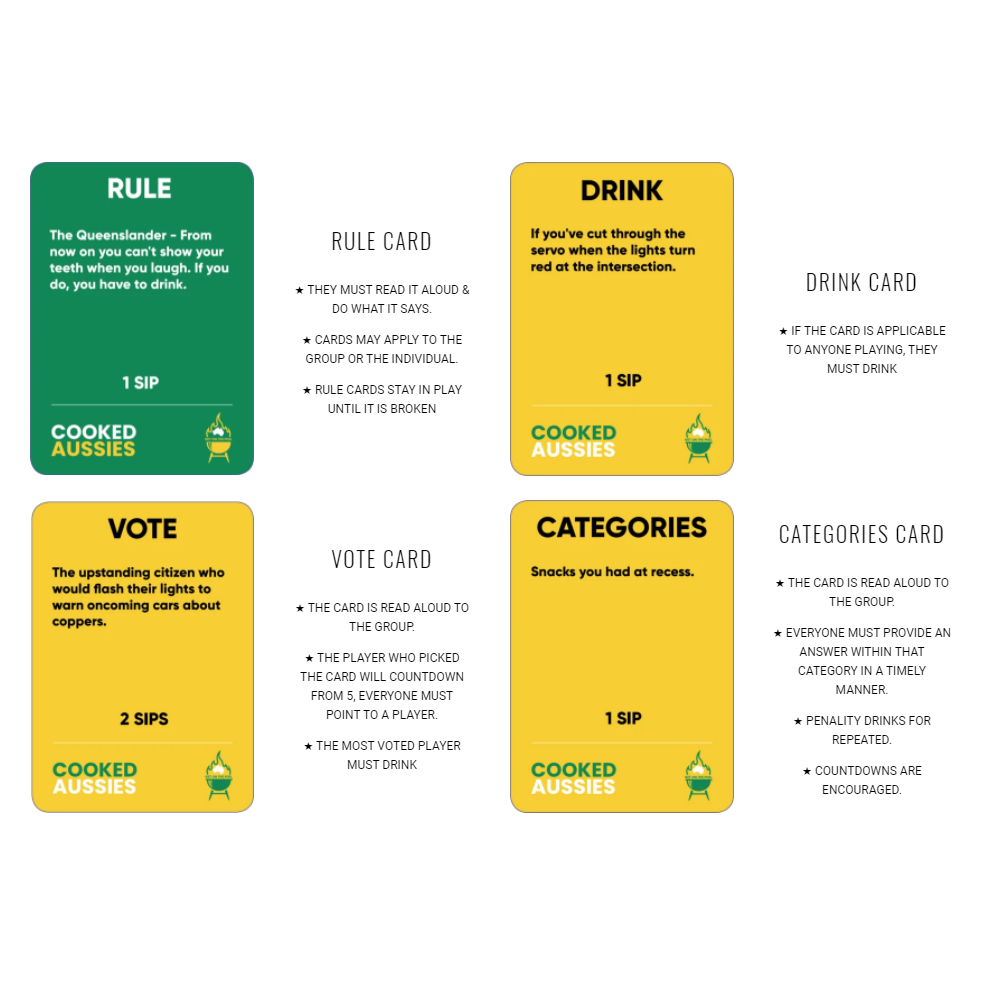 RULE

The Queenslander - From now on you can't show your teeth when you laugh. If you do, you have to drink.

1 SIP

COOKED AUSSIES

RULE CARD

★ THEY MUST READ IT ALOUD & DO WHAT IT SAYS.

★ CARDS MAY APPLY TO THE GROUP OR THE INDIVIDUAL.

★ RULE CARDS STAY IN PLAY UNTIL IT IS BROKEN

DRINK

If you've cut through the servo when the lights turn red at the intersection.

1 SIP

COOKED AUSSIES

DRINK CARD

★ IF THE CARD IS APPLICABLE TO ANYONE PLAYING, THEY MUST DRINK

VOTE

The upstanding citizen who would flash their lights to warn oncoming cars about coppers.

2 SIPS

COOKED AUSSIES

VOTE CARD

★ THE CARD IS READ ALOUD TO THE GROUP.

★ THE PLAYER WHO PICKED THE CARD WILL COUNTDOWN FROM 5, EVERYONE MUST POINT TO A PLAYER.

★ THE MOST VOTED PLAYER MUST DRINK

CATEGORIES

Snacks you had at recess.

1 SIP

COOKED AUSSIES

CATEGORIES CARD

★ THE CARD IS READ ALOUD TO THE GROUP.

★ EVERYONE MUST PROVIDE AN ANSWER WITHIN THAT CATEGORY IN A TIMELY MANNER.

★ PENALITY DRINKS FOR REPEATED.

★ COUNTDOWNS ARE ENCOURAGED.